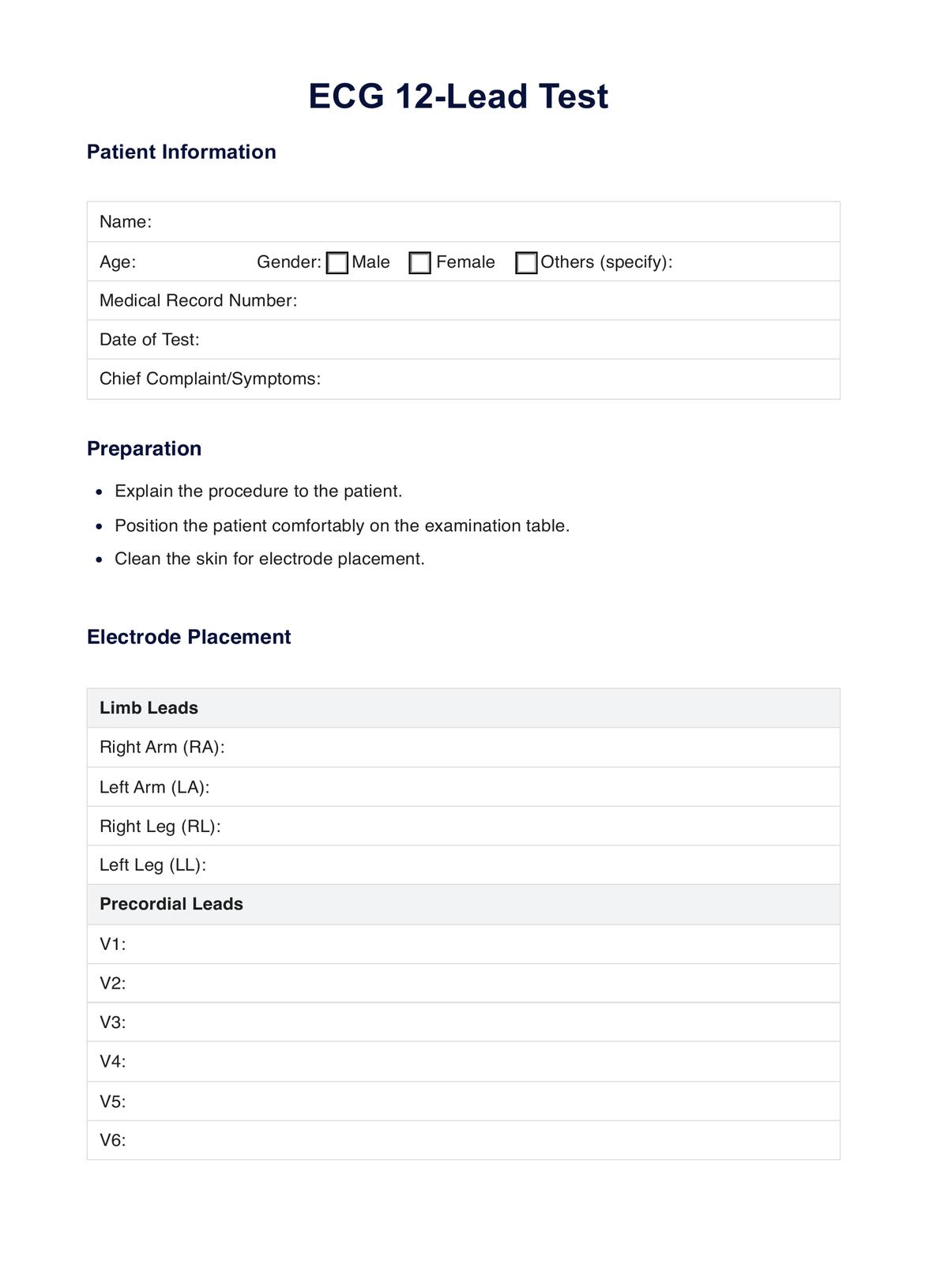 ECG 12-Lead Test

Patient Information

| Name: |
|---|
| Age: Gender: ☐ Male ☐ Female ☐ Others (specify): |
| Medical Record Number: |
| Date of Test: |
| Chief Complaint/Symptoms: |

Preparation

- Explain the procedure to the patient.
- Position the patient comfortably on the examination table.
- Clean the skin for electrode placement.

Electrode Placement

| Limb Leads |
|---|
| Right Arm (RA): |
| Left Arm (LA): |
| Right Leg (RL): |
| Left Leg (LL): |
| Precordial Leads |
| V1: |
| V2: |
| V3: |
| V4: |
| V5: |
| V6: |